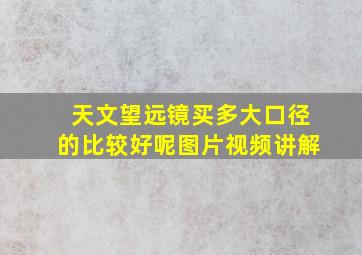 天文望远镜买多大口径的比较好呢图片视频讲解